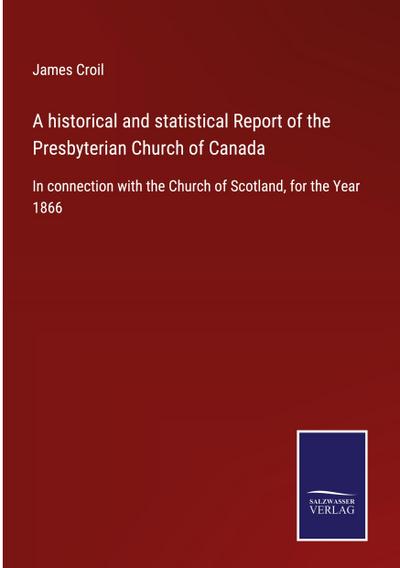 James Croil

A historical and statistical Report of the Presbyterian Church of Canada

In connection with the Church of Scotland, for the Year 1866

SALZWASSER
VERLAG